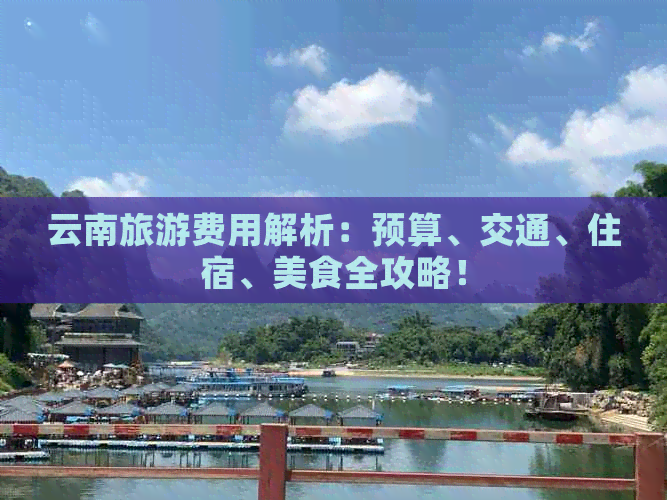 云南旅游费用解析：预算、交通、住宿、美食全攻略！